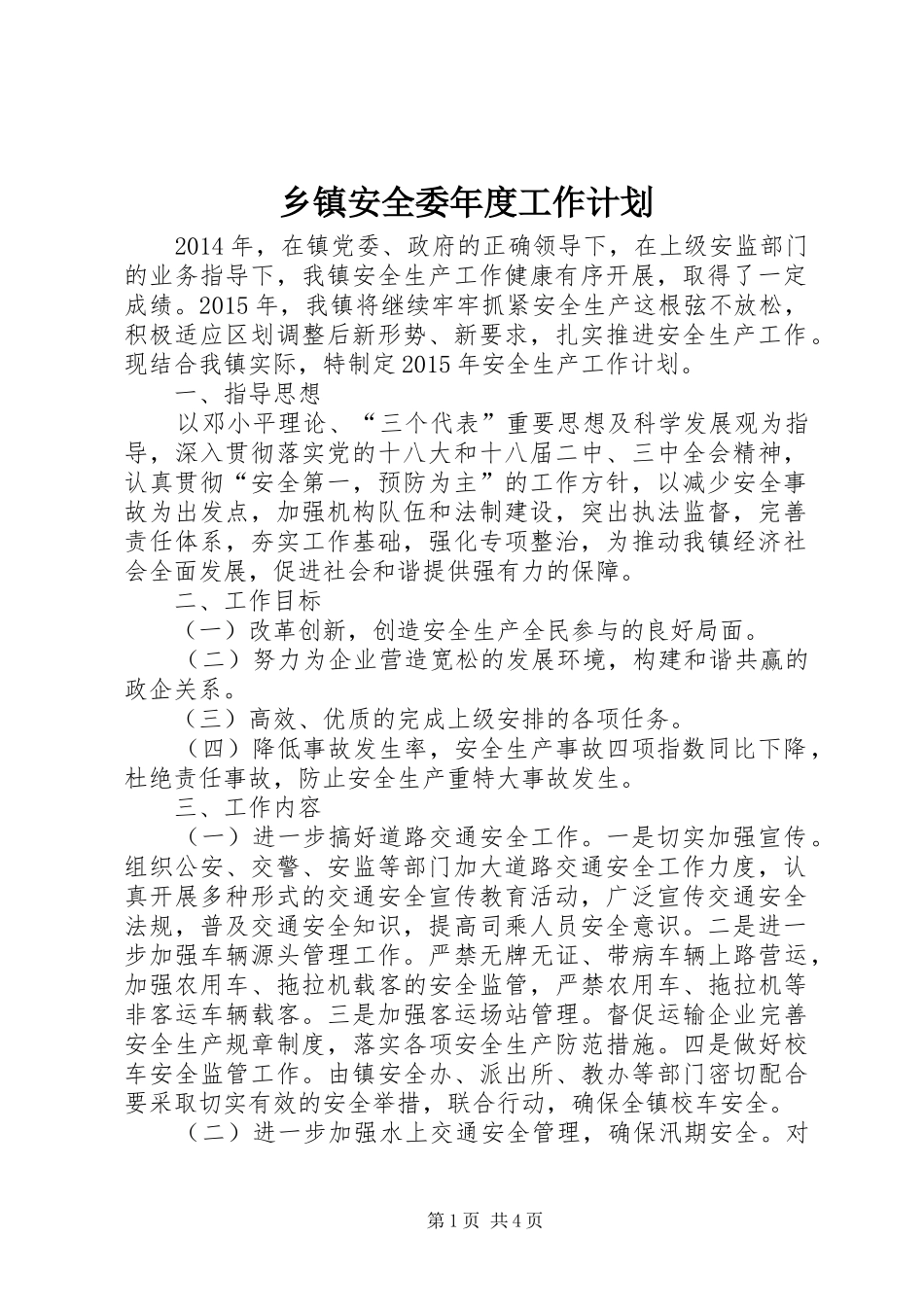 乡镇安全委年度工作计划

2014年，在镇党委、政府的正确领导下，在上级安监部门的业务指导下，我镇安全生产工作健康有序开展，取得了一定成绩。2015年，我镇将继续牢牢抓紧安全生产这根弦不放松，积极适应区划调整后新形势、新要求，扎实推进安全生产工作。现结合我镇实际，特制定2015年安全生产工作计划。

一、指导思想

以邓小平理论、“三个代表”重要思想及科学发展观为指导，深入贯彻落实党的十八大和十八届二中、三中全会精神，认真贯彻“安全第一，预防为主”的工作方针，以减少安全事故为出发点，加强机构队伍和法制建设，突出执法监督，完善责任体系，夯实工作基础，强化专项整治，为推动我镇经济社会全面发展，促进社会和谐提供强有力的保障。

二、工作目标

（一）改革创新，创造安全生产全民参与的良好局面。

（二）努力为企业营造宽松的发展环境，构建和谐共赢的政企关系。

（三）高效、优质的完成上级安排的各项任务。

（四）降低事故发生率，安全生产事故四项指数同比下降，杜绝责任事故，防止安全生产重特大事故发生。

三、工作内容

（一）进一步搞好道路交通安全工作。一是切实加强宣传。组织公安、交警、安监等部门加大道路交通安全工作力度，认真开展多种形式的交通安全宣传教育活动，广泛宣传交通安全法规，普及交通安全知识，提高司乘人员安全意识。二是进一步加强车辆源头管理工作。严禁无牌无证、带病车辆上路营运，加强农用车、拖拉机载客的安全监管，严禁农用车、拖拉机等非客运车辆载客。三是加强客运场站管理。督促运输企业完善安全生产规章制度，落实各项安全生产防范措施。四是做好校车安全监管工作。由镇安全办、派出所、教办等部门密切配合要采取切实有效的安全举措，联合行动，确保全镇校车安全。

（二）进一步加强水上交通安全管理，确保汛期安全。对

第1页 共4页